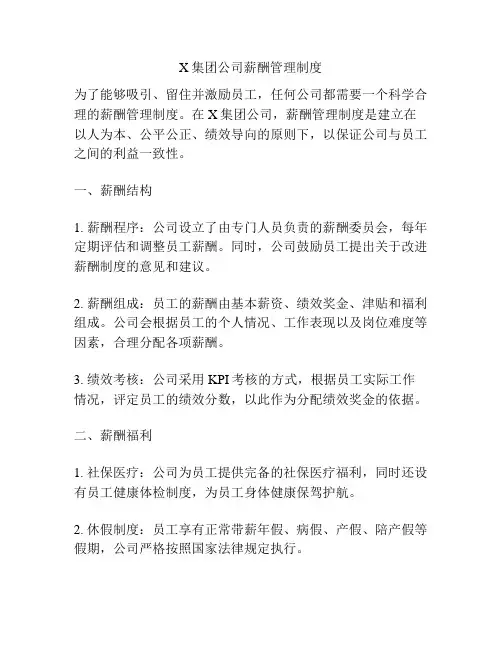 X 集团公司薪酬管理制度

为了能够吸引、留住并激励员工，任何公司都需要一个科学合理的薪酬管理制度。在 X 集团公司，薪酬管理制度是建立在以人为本、公平公正、绩效导向的原则下，以保证公司与员工之间的利益一致性。

一、薪酬结构

1. 薪酬程序：公司设立了由专门人员负责的薪酬委员会，每年定期评估和调整员工薪酬。同时，公司鼓励员工提出关于改进薪酬制度的意见和建议。

2. 薪酬组成：员工的薪酬由基本薪资、绩效奖金、津贴和福利组成。公司会根据员工的个人情况、工作表现以及岗位难度等因素，合理分配各项薪酬。

3. 绩效考核：公司采用 KPI 考核的方式，根据员工实际工作情况，评定员工的绩效分数，以此作为分配绩效奖金的依据。

二、薪酬福利

1. 社保医疗：公司为员工提供完备的社保医疗福利，同时还设有员工健康体检制度，为员工身体健康保驾护航。

2. 休假制度：员工享有正常带薪年假、病假、产假、陪产假等假期，公司严格按照国家法律规定执行。